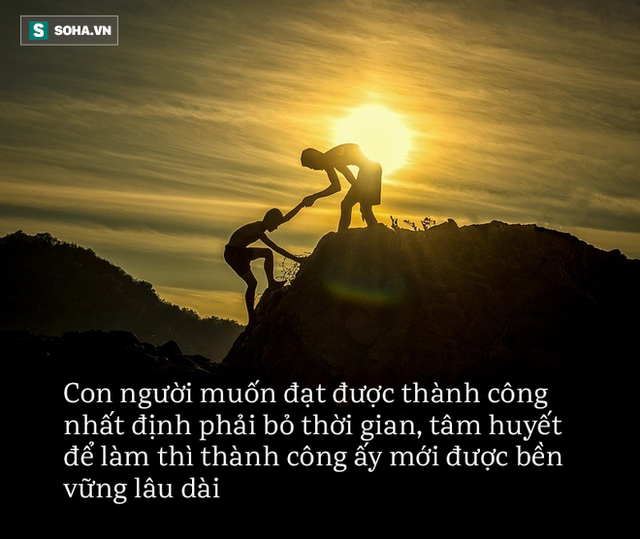 S SOHA.VN

Con người muốn đạt được thành công nhất định phải bỏ thời gian, tâm huyết để làm thì thành công ấy mới được bền vững lâu dài